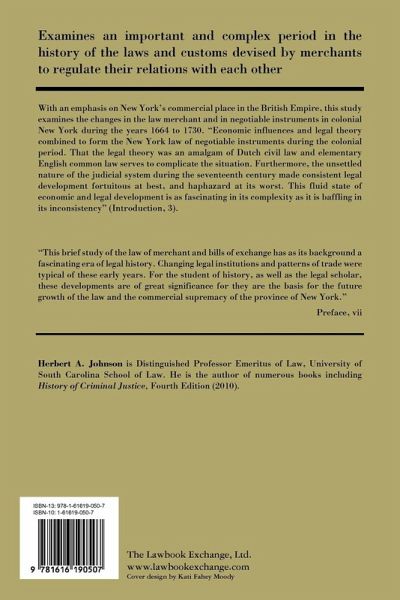 Examines an important and complex period in the history of the laws and customs devised by merchants to regulate their relations with each other

With an emphasis on New York's commercial place in the British Empire, this study examines the changes in the law merchant and in negotiable instruments in colonial New York during the years 1664 to 1730. "Economic influences and legal theory combined to form the New York law of negotiable instruments during the colonial period. That the legal theory was an amalgam of Dutch civil law and elementary English common law serves to complicate the situation. Furthermore, the unsettled nature of the judicial system during the seventeenth century made consistent legal development fortuitous at best, and haphazard at its worst. This fluid state of economic and legal development is as fascinating in its complexity as it is baffling in its inconsistency" (Introduction, 3).

"This brief study of the law of merchant and bills of exchange has as its background a fascinating era of legal history. Changing legal institutions and patterns of trade were typical of these early years. For the student of history, as well as the legal scholar, these developments are of great significance for they are the basis for the future growth of the law and the commercial supremacy of the province of New York."

Preface, vii

Herbert A. Johnson is Distinguished Professor Emeritus of Law, University of South Carolina School of Law. He is the author of numerous books including History of Criminal Justice, Fourth Edition (2010).

ISBN-13: 978-1-61619-050-7
ISBN-10: 1-61619-050-7

9 781616 190507

The Lawbook Exchange, Ltd.
www.lawbookexchange.com
Cover design by Kati Fahey Moody